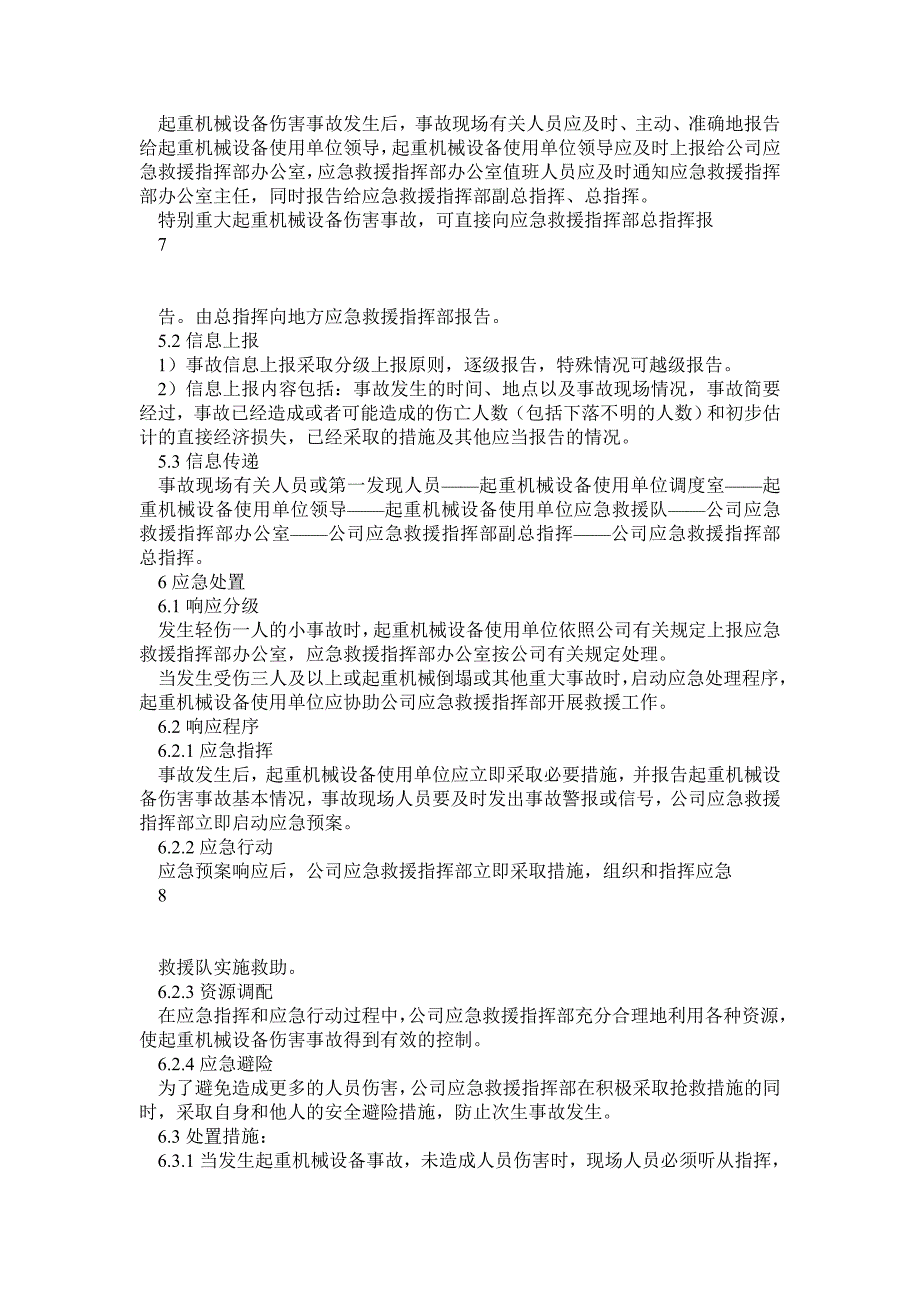 起重机械设备伤害事故发生后，事故现场有关人员应及时、主动、准确地报告给起重机械设备使用单位领导，起重机械设备使用单位领导应及时上报给公司应急救援指挥部办公室，应急救援指挥部办公室值班人员应及时通知应急救援指挥部办公室主任，同时报告给应急救援指挥部副总指挥、总指挥。

特别重大起重机械设备伤害事故，可直接向应急救援指挥部总指挥报

7

告。由总指挥向地方应急救援指挥部报告。

5.2 信息上报

1）事故信息上报采取分级上报原则，逐级报告，特殊情况可越级报告。

2）信息上报内容包括：事故发生的时间、地点以及事故现场情况，事故简要经过，事故已经造成或者可能造成的伤亡人数（包括下落不明的人数）和初步估计的直接经济损失，已经采取的措施及其他应当报告的情况。

5.3 信息传递

事故现场有关人员或第一发现人员——起重机械设备使用单位调度室——起重机械设备使用单位领导——起重机械设备使用单位应急救援队——公司应急救援指挥部办公室——公司应急救援指挥部副总指挥——公司应急救援指挥部总指挥。

6 应急处置

6.1 响应分级

发生轻伤一人的小事故时，起重机械设备使用单位依照公司有关规定上报应急救援指挥部办公室，应急救援指挥部办公室按公司有关规定处理。

当发生受伤三人及以上或起重机械倒塌或其他重大事故时，启动应急处理程序，起重机械设备使用单位应协助公司应急救援指挥部开展救援工作。

6.2 响应程序

6.2.1 应急指挥

事故发生后，起重机械设备使用单位应立即采取必要措施，并报告起重机械设备伤害事故基本情况，事故现场人员要及时发出事故警报或信号，公司应急救援指挥部立即启动应急预案。

6.2.2 应急行动

应急预案响应后，公司应急救援指挥部立即采取措施，组织和指挥应急

8

救援队实施救助。

6.2.3 资源调配

在应急指挥和应急行动过程中，公司应急救援指挥部充分合理地利用各种资源，使起重机械设备伤害事故得到有效的控制。

6.2.4 应急避险

为了避免造成更多的人员伤害，公司应急救援指挥部在积极采取抢救措施的同时，采取自身和他人的安全避险措施，防止次生事故发生。

6.3 处置措施：

6.3.1 当发生起重机械设备事故，未造成人员伤害时，现场人员必须听从指挥，